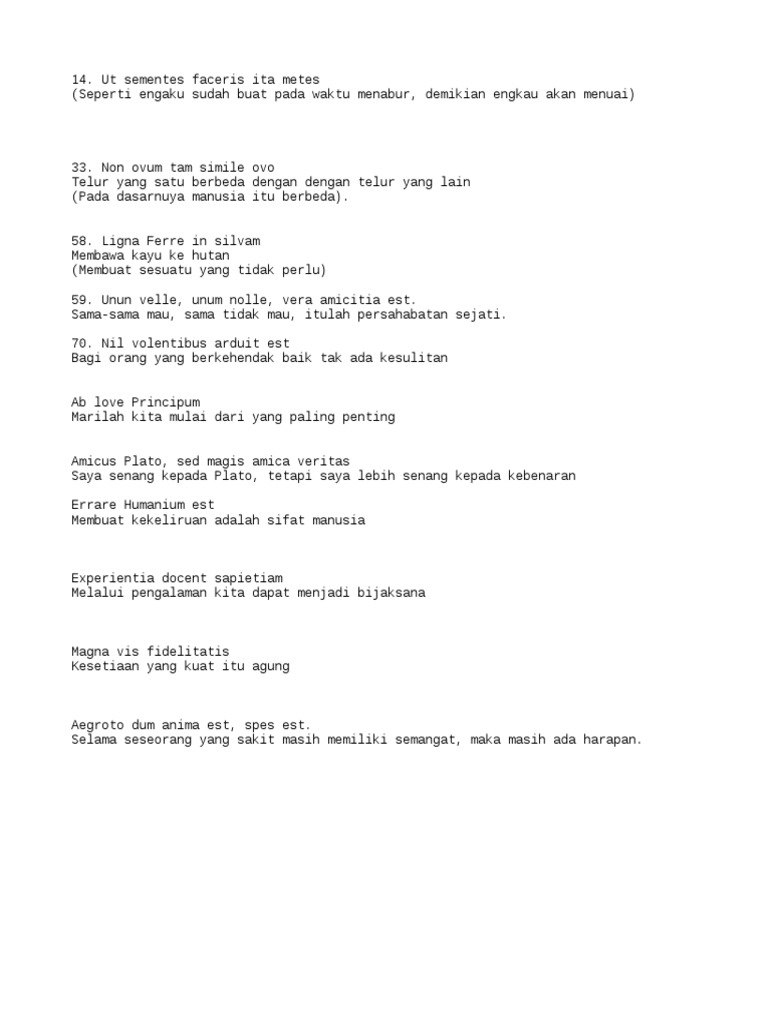 14. Ut sementes faceris ita metes
(Seperti engaku sudah buat pada waktu menabur, demikian engkau akan menuai)

33. Non ovum tam simile ovo
Telur yang satu berbeda dengan dengan telur yang lain
(Pada dasarnuya manusia itu berbeda).

58. Ligna Ferre in silvam
Membawa kayu ke hutan
(Membuat sesuatu yang tidak perlu)

59. Unun velle, unum nolle, vera amicitia est.
Sama-sama mau, sama tidak mau, itulah persahabatan sejati.

70. Nil volentibus arduit est
Bagi orang yang berkehendak baik tak ada kesulitan

Ab love Principum
Marilah kita mulai dari yang paling penting

Amicus Plato, sed magis amica veritas
Saya senang kepada Plato, tetapi saya lebih senang kepada kebenaran

Errare Humanium est
Membuat kekeliruan adalah sifat manusia

Experientia docent sapietiam
Melalui pengalaman kita dapat menjadi bijaksana

Magna vis fidelitatis
Kesetiaan yang kuat itu agung

Aegroto dum anima est, spes est.
Selama seseorang yang sakit masih memiliki semangat, maka masih ada harapan.